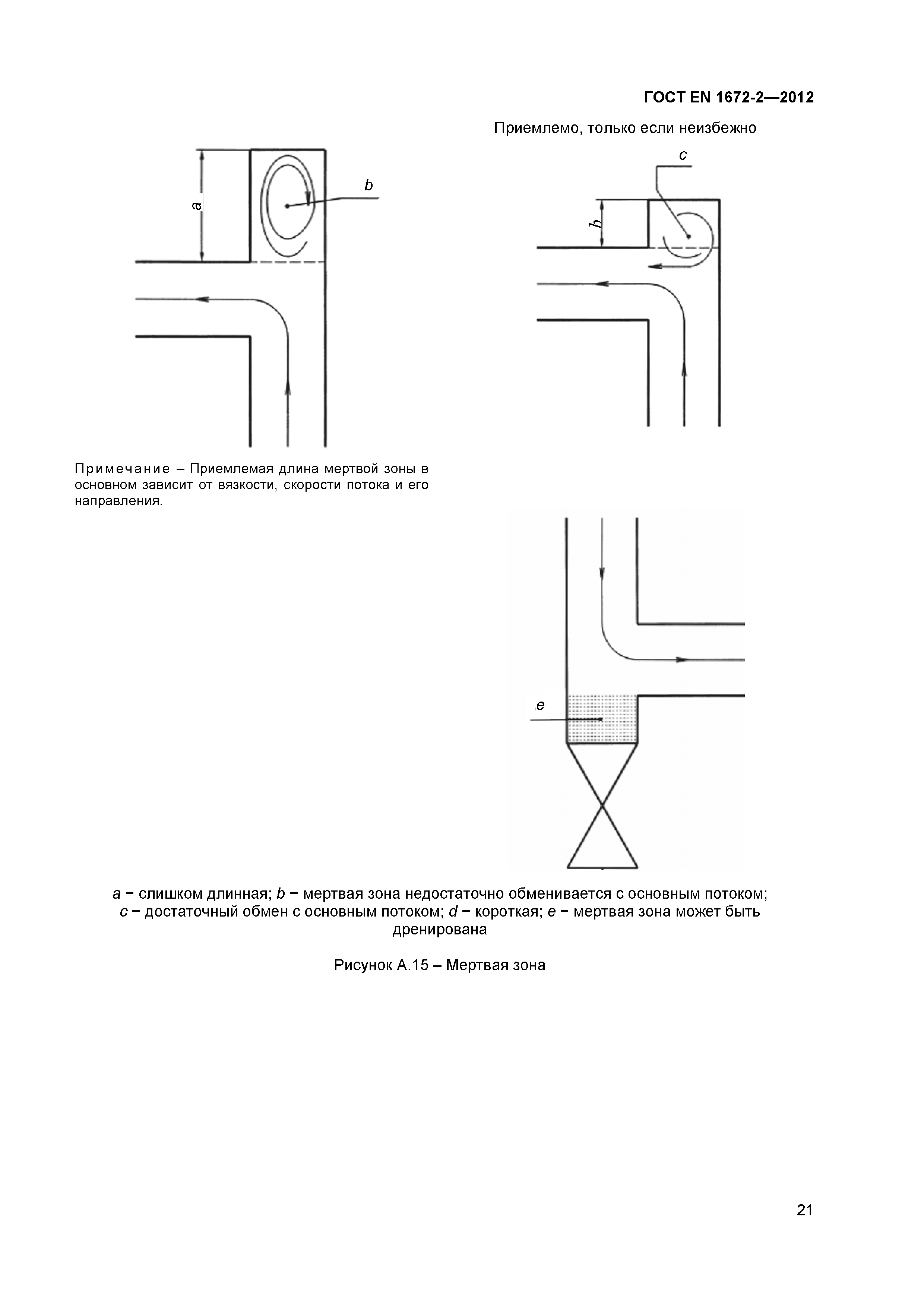 ГОСТ EN 1672-2—2012

Приемлемо, только если неизбежно

a

b

c

b

Примечание – Приемлемая длина мертвой зоны в основном зависит от вязкости, скорости потока и его направления.

e

a − слишком длинная; b − мертвая зона недостаточно обменивается с основным потоком; c − достаточный обмен с основным потоком; d − короткая; e − мертвая зона может быть дренирована

Рисунок А.15 – Мертвая зона

21